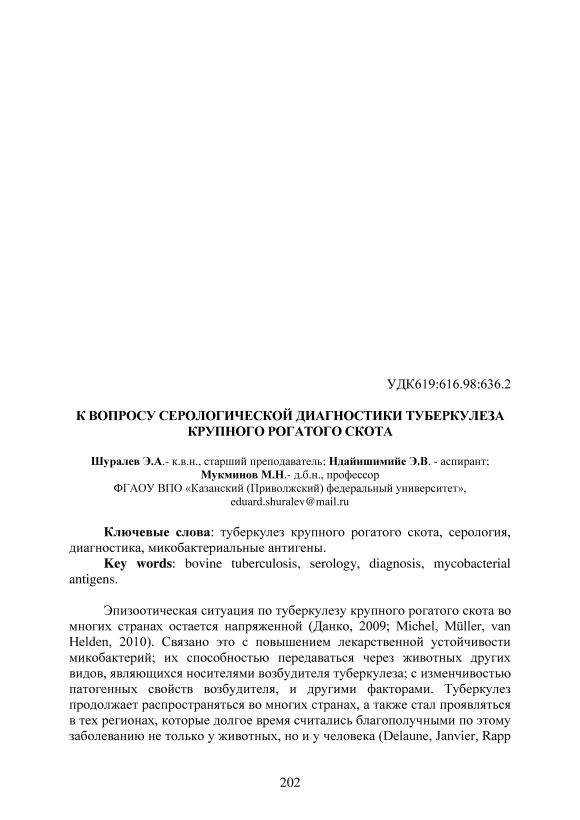 УДК619:616.98:636.2

К ВОПРОСУ СЕРОЛОГИЧЕСКОЙ ДИАГНОСТИКИ ТУБЕРКУЛЕЗА КРУПНОГО РОГАТОГО СКОТА

Шуралев Э.А.- к.в.н., старший преподаватель; Ндайишимийе Э.В. - аспирант; Мукминов М.Н.- д.б.н., профессор
ФГАОУ ВПО «Казанский (Приволжский) федеральный университет», eduard.shuralev@mail.ru

Ключевые слова: туберкулез крупного рогатого скота, серология, диагностика, микобактериальные антигены.
Key words: bovine tuberculosis, serology, diagnosis, mycobacterial antigens.

Эпизоотическая ситуация по туберкулезу крупного рогатого скота во многих странах остается напряженной (Данко, 2009; Michel, Müller, van Helden, 2010). Связано это с повышением лекарственной устойчивости микобактерий; их способностью передаваться через животных других видов, являющихся носителями возбудителя туберкулеза; с изменчивостью патогенных свойств возбудителя, и другими факторами. Туберкулез продолжает распространяться во многих странах, а также стал проявляться в тех регионах, которые долгое время считались благополучными по этому заболеванию не только у животных, но и у человека (Delaune, Janvier, Rapp

202